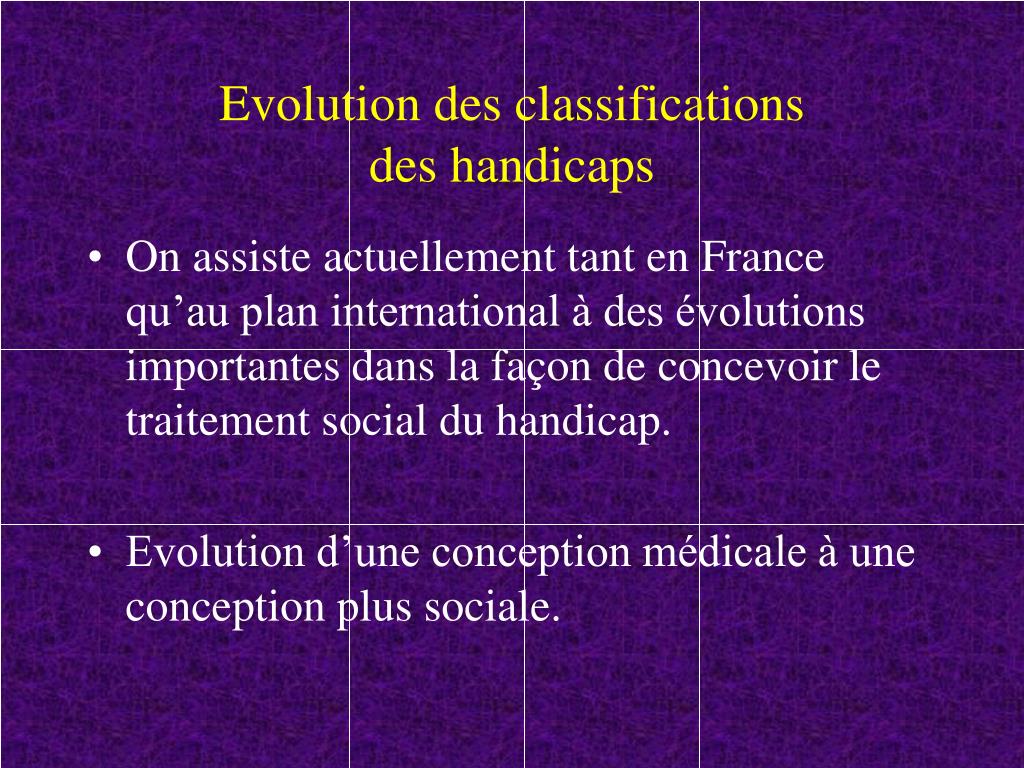 Evolution des classifications des handicaps

• On assiste actuellement tant en France qu’au plan international à des évolutions importantes dans la façon de concevoir le traitement social du handicap.

• Evolution d’une conception médicale à une conception plus sociale.